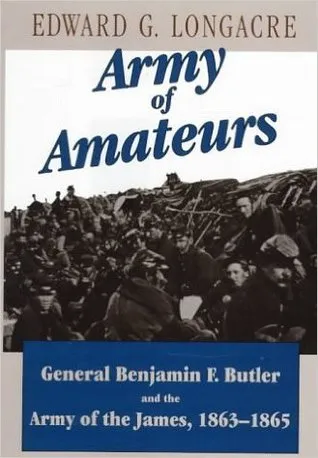 EDWARD G. LONGACRE

Army of Amateurs

General Benjamin F. Butler and the Army of the James, 1863–1865